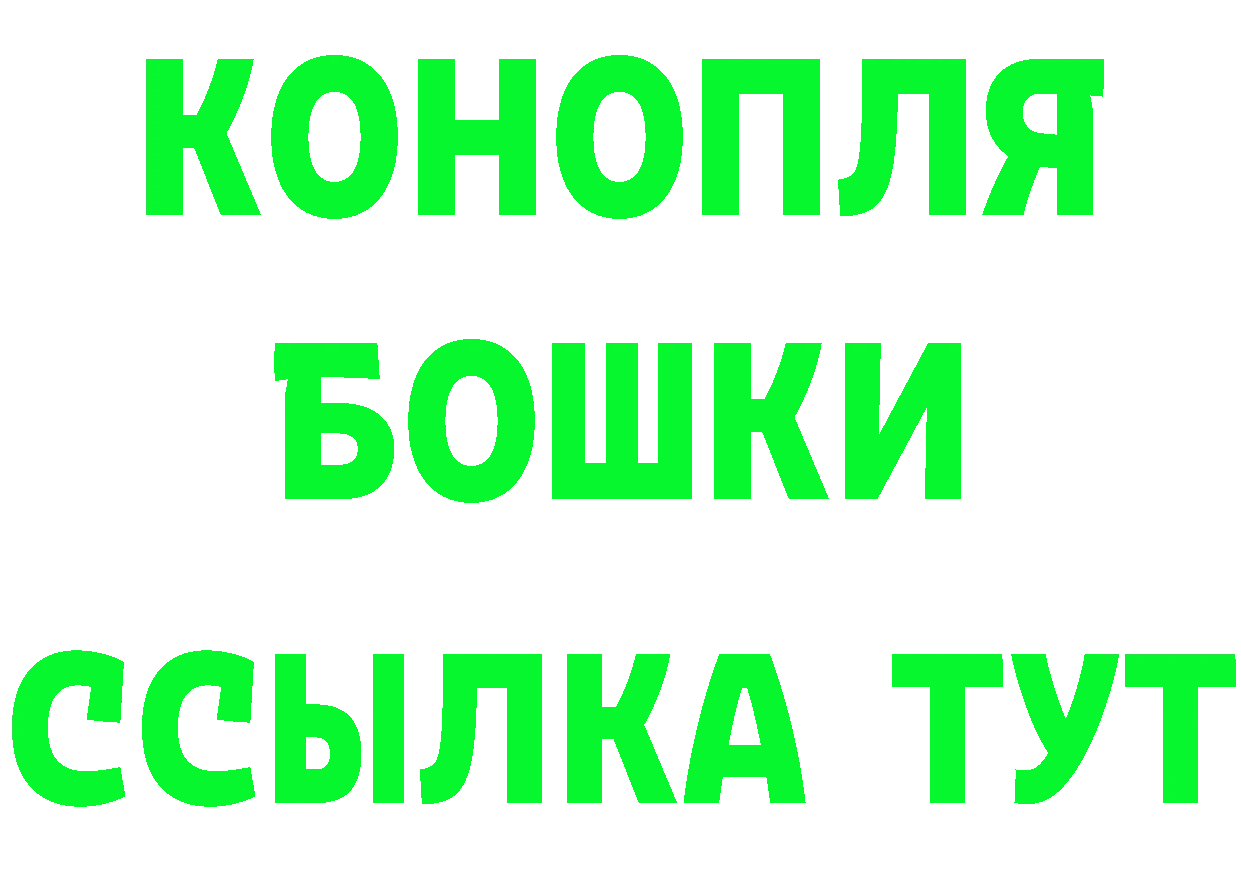 КОНОПЛЯ
БОШКИ
ССЫЛКА ТУТ